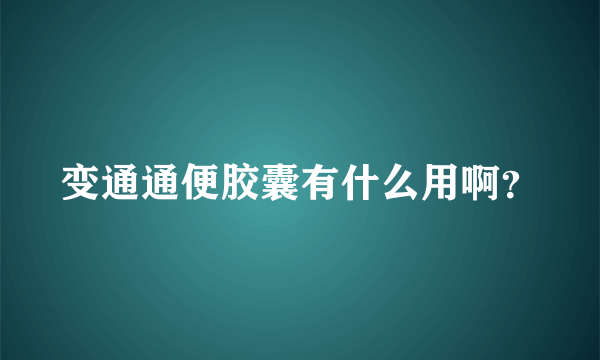 变通通便胶囊有什么用啊?